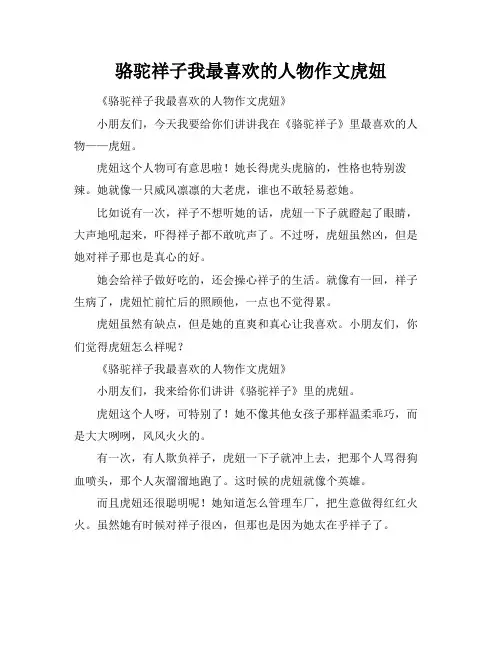 骆驼祥子我最喜欢的人物作文虎妞

《骆驼祥子我最喜欢的人物作文虎妞》

小朋友们，今天我要给你们讲讲我在《骆驼祥子》里最喜欢的人物——虎妞。

虎妞这个人物可有意思啦！她长得虎头虎脑的，性格也特别泼辣。她就像一只威风凛凛的大老虎，谁也不敢轻易惹她。

比如说有一次，祥子不想听她的话，虎妞一下子就瞪起了眼睛，大声地吼起来，吓得祥子都不敢吭声了。不过呀，虎妞虽然凶，但是她对祥子那也是真心的好。

她会给祥子做好吃的，还会操心祥子的生活。就像有一回，祥子生病了，虎妞忙前忙后的照顾他，一点也不觉得累。

虎妞虽然有缺点，但是她的直爽和真心让我喜欢。小朋友们，你们觉得虎妞怎么样呢？

《骆驼祥子我最喜欢的人物作文虎妞》

小朋友们，我来给你们讲讲《骆驼祥子》里的虎妞。

虎妞这个人呀，可特别了！她不像其他女孩子那样温柔乖巧，而是大大咧咧，风风火火的。

有一次，有人欺负祥子，虎妞一下子就冲上去，把那个人骂得狗血喷头，那个人灰溜溜地跑了。这时候的虎妞就像个英雄。

而且虎妞还很聪明呢！她知道怎么管理车厂，把生意做得红红火火。虽然她有时候对祥子很凶，但那也是因为她太在乎祥子了。